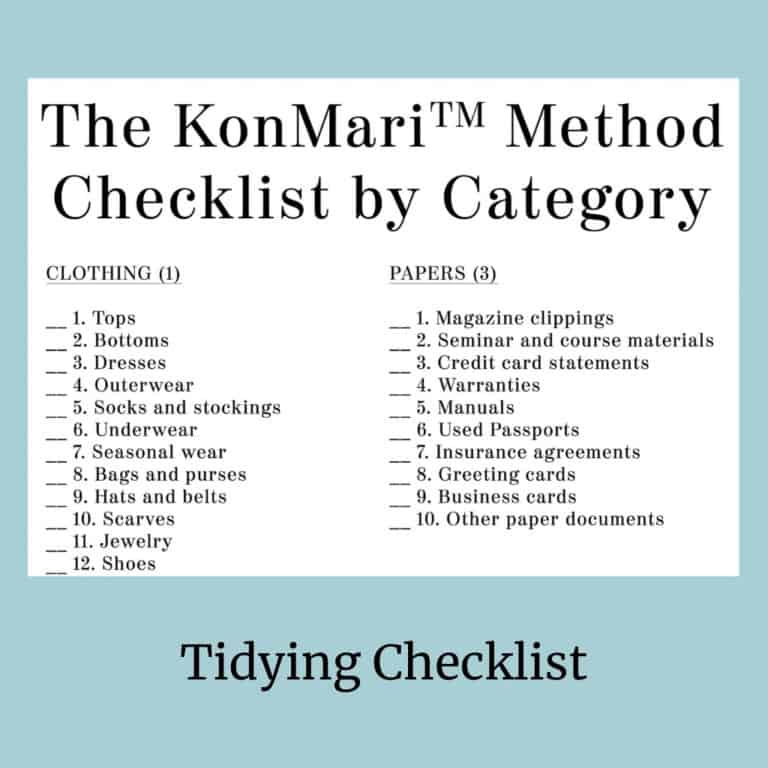 The KonMari™ Method Checklist by Category

CLOTHING (1)

__ 1. Tops
__ 2. Bottoms
__ 3. Dresses
__ 4. Outerwear
__ 5. Socks and stockings
__ 6. Underwear
__ 7. Seasonal wear
__ 8. Bags and purses
__ 9. Hats and belts
__ 10. Scarves
__ 11. Jewelry
__ 12. Shoes

PAPERS (3)

__ 1. Magazine clippings
__ 2. Seminar and course materials
__ 3. Credit card statements
__ 4. Warranties
__ 5. Manuals
__ 6. Used Passports
__ 7. Insurance agreements
__ 8. Greeting cards
__ 9. Business cards
__ 10. Other paper documents

Tidying Checklist